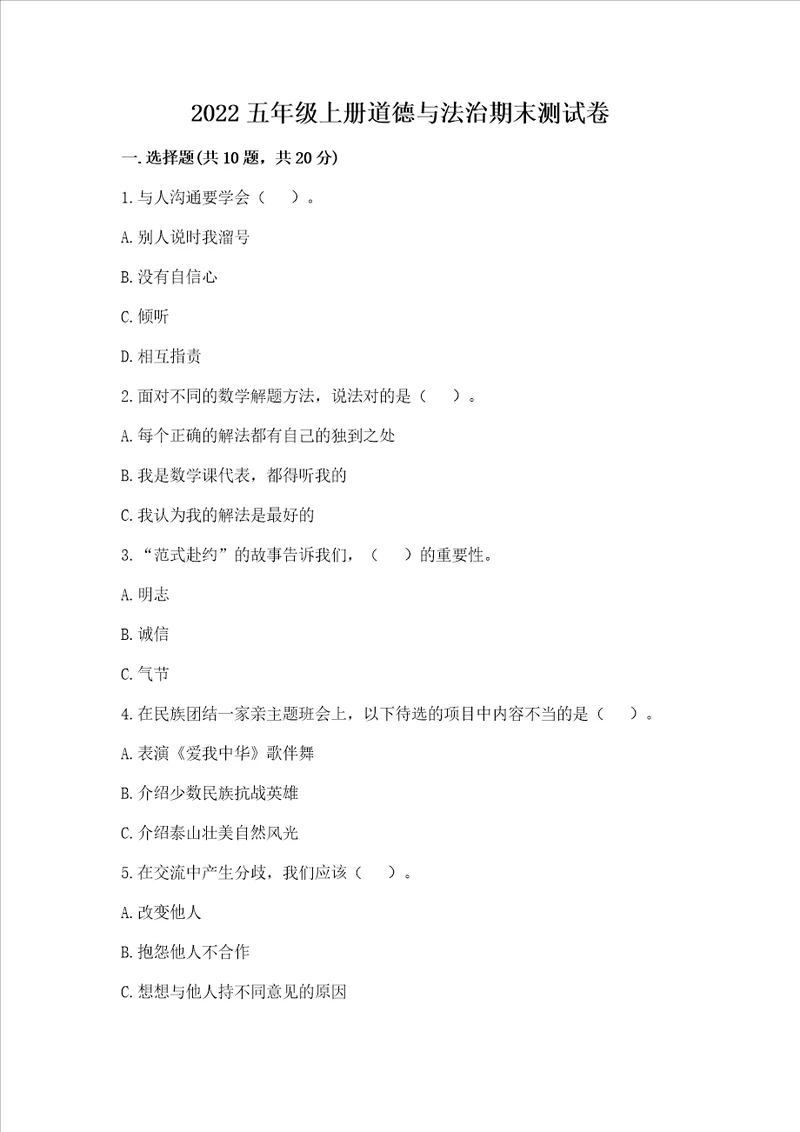 2022 五年级上册道德与法治期末测试卷

一.选择题(共 10 题，共 20 分)

1.与人沟通要学会（　）。

A.别人说时我溜号

B.没有自信心

C.倾听

D.相互指责

2.面对不同的数学解题方法，说法对的是（　）。

A.每个正确的解法都有自己的独到之处

B.我是数学课代表，都得听我的

C.我认为我的解法是最好的

3.“范式赴约”的故事告诉我们，（　）的重要性。

A.明志

B.诚信

C.气节

4.在民族团结一家亲主题班会上，以下待选的项目中内容不当的是（　）。

A.表演《爱我中华》歌伴舞

B.介绍少数民族抗战英雄

C.介绍泰山壮美自然风光

5.在交流中产生分歧，我们应该（　）。

A.改变他人

B.抱怨他人不合作

C.想想与他人持不同意见的原因